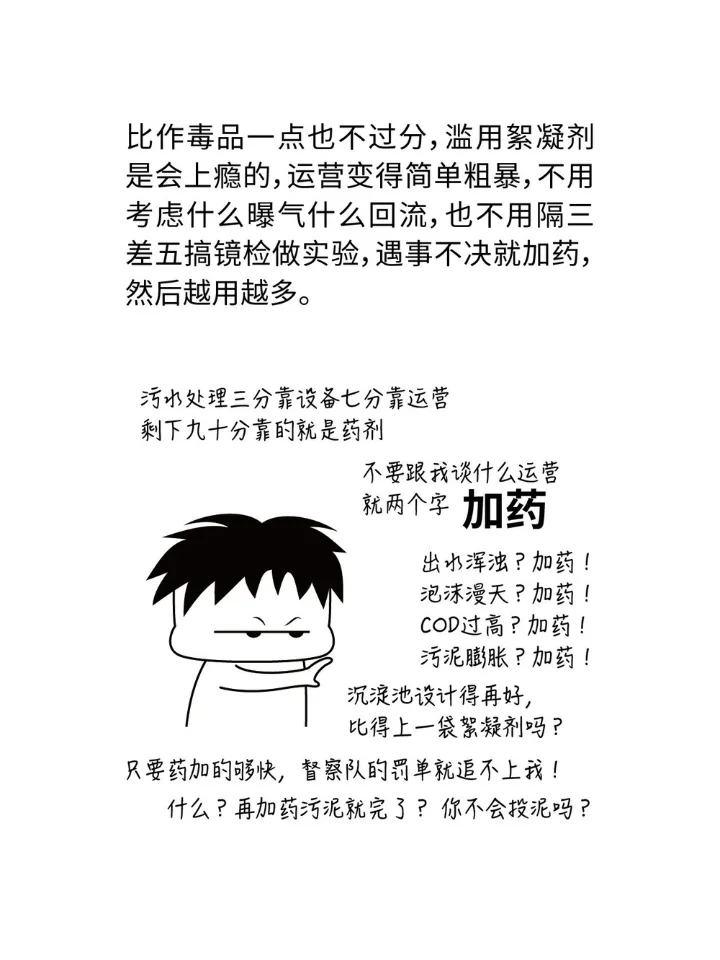 比作毒品一点也不过分，滥用絮凝剂是会上瘾的，运营变得简单粗暴，不用考虑什么曝气什么回流，也不用隔三差五搞镜检做实验，遇事不决就加药，然后越用越多。

污水处理三分靠设备七分靠运营
剩下九十分靠的就是药剂

不要跟我谈什么运营
就两个字 加药

出水浑浊？加药！
泡沫漫天？加药！
COD过高？加药！
污泥膨胀？加药！

沉淀池设计得再好，
比得上一袋絮凝剂吗？

只要药加的够快，督察队的罚单就追不上我！
什么？再加药污泥就完了？你不会投泥吗？